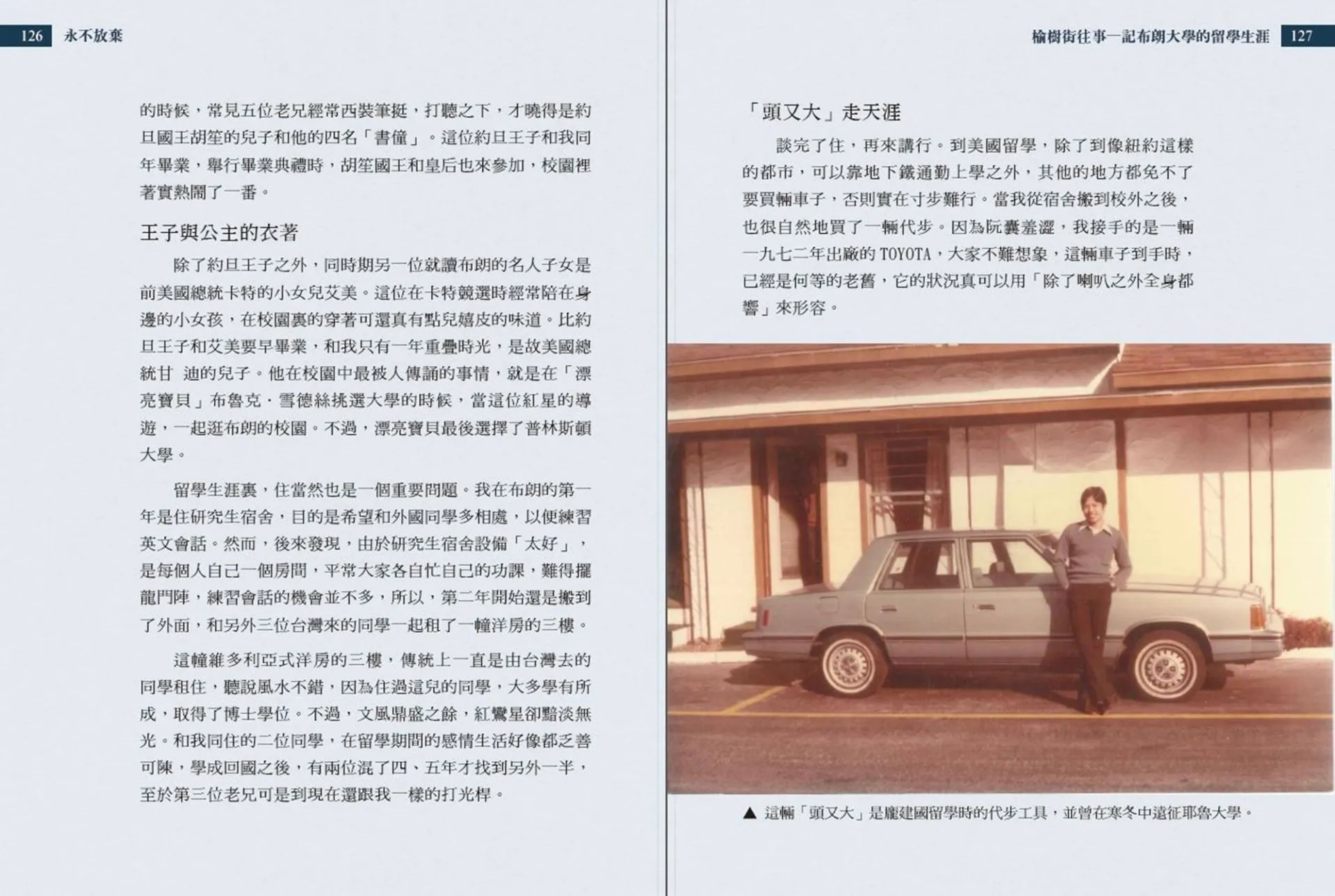 126 永不放棄

的時候，常見五位老兄經常西裝筆挺，打聽之下，才曉得是約旦國王胡笙的兒子和他的四名「書僮」。這位約旦王子和我同年畢業，舉行畢業典禮時，胡笙國王和皇后也來參加，校園裡著實熱鬧了一番。

王子與公主的衣著

除了約旦王子之外，同時期另一位就讀布朗的名人子女是前美國總統卡特的小女兒艾美。這位在卡特競選時經常陪在身邊的小女孩，在校園裏的穿著可還真有點兒嬉皮的味道。比約旦王子和艾美要早畢業，和我只有一年重疊時光，是故美國總統甘 迪的兒子。他在校園中最被人傳誦的事情，就是在「漂亮寶貝」布魯克．雪德絲挑選大學的時候，當這位紅星的導遊，一起逛布朗的校園。不過，漂亮寶貝最後選擇了普林斯頓大學。

留學生涯裏，住當然也是一個重要問題。我在布朗的第一年是住研究生宿舍，目的是希望和外國同學多相處，以便練習英文會話。然而，後來發現，由於研究生宿舍設備「太好」，是每個人自己一個房間，平常大家各自忙自己的功課，難得擺龍門陣，練習會話的機會並不多，所以，第二年開始還是搬到了外面，和另外三位台灣來的同學一起租了一幢洋房的三樓。

這幢維多利亞式洋房的三樓，傳統上一直是由台灣去的同學租住，聽說風水不錯，因為住過這兒的同學，大多學有所成，取得了博士學位。不過，文風鼎盛之餘，紅鸞星卻黯淡無光。和我同住的二位同學，在留學期間的感情生活好像都乏善可陳，學成回國之後，有兩位混了四、五年才找到另外一半，至於第三位老兄可是到現在還跟我一樣的打光桿。

榆樹街往事—記布朗大學的留學生涯 127

「頭又大」走天涯

談完了住，再來講行。到美國留學，除了到像紐約這樣的都市，可以靠地下鐵通勤上學之外，其他的地方都免不了要買輛車子，否則實在寸步難行。當我從宿舍搬到校外之後，也很自然地買了一輛代步。因為阮囊羞澀，我接手的是一輛一九七二年出廠的 TOYOTA，大家不難想象，這輛車子到手時，已經是何等的老舊，它的狀況真可以用「除了喇叭之外全身都響」來形容。

▲ 這輛「頭又大」是龐建國留學時的代步工具，並曾在寒冬中遠征耶魯大學。